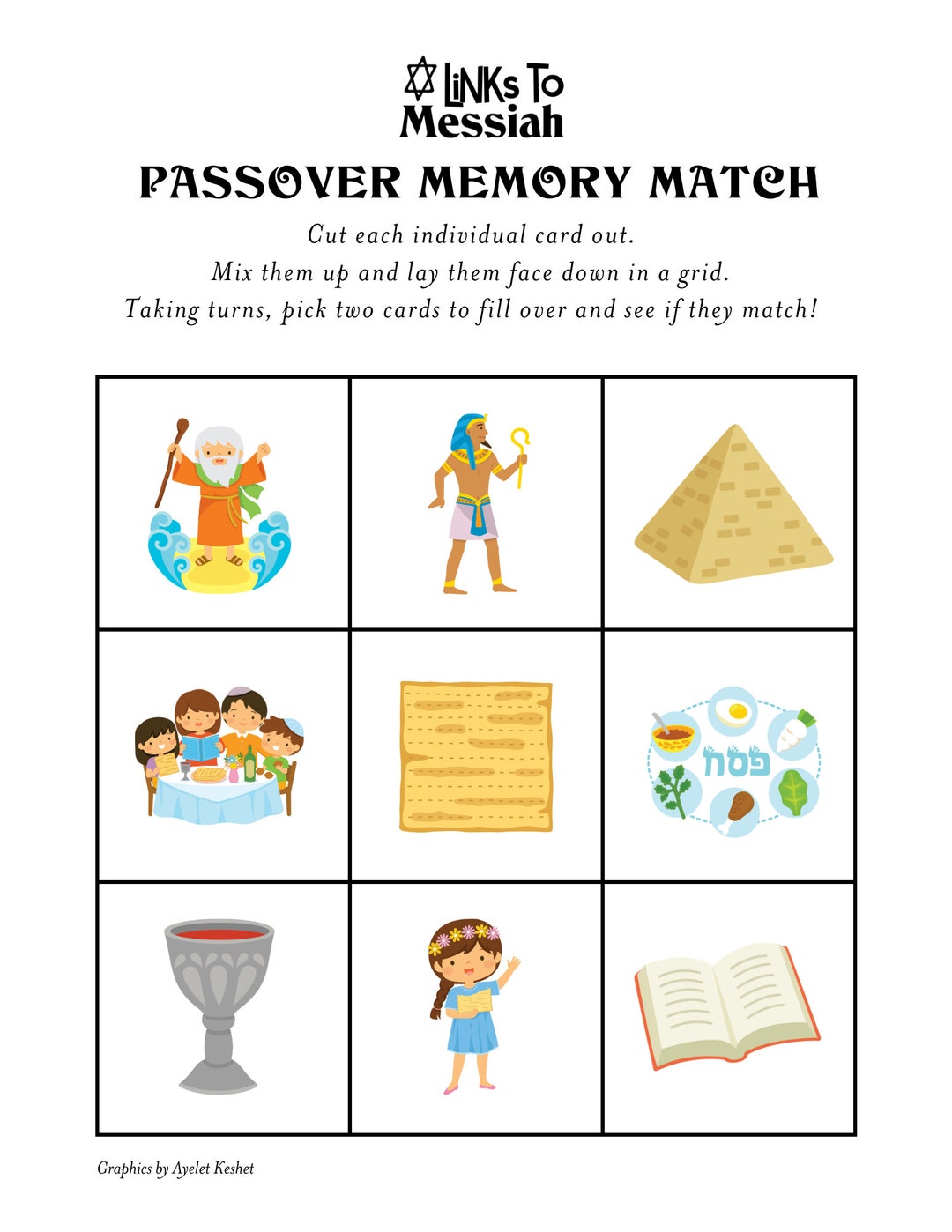 LiNKs To Messiah

PASSOVER MEMORY MATCH

Cut each individual card out.
Mix them up and lay them face down in a grid.
Taking turns, pick two cards to fill over and see if they match!

פסח

Graphics by Ayelet Keshet